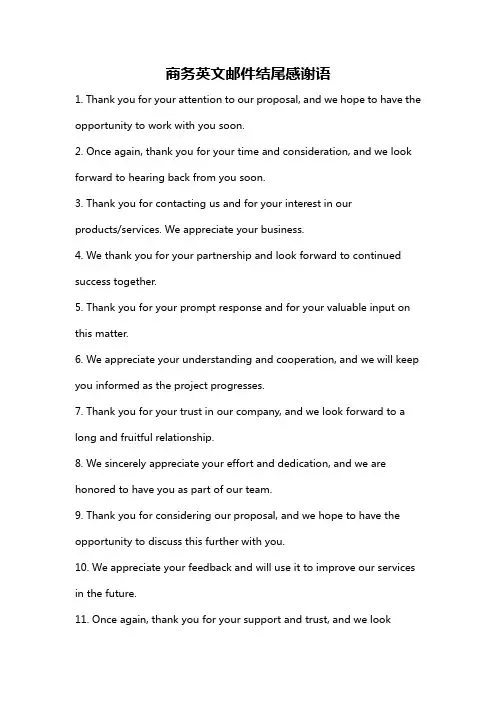 商务英文邮件结尾感谢语

1. Thank you for your attention to our proposal, and we hope to have the opportunity to work with you soon.

2. Once again, thank you for your time and consideration, and we look forward to hearing back from you soon.

3. Thank you for contacting us and for your interest in our products/services. We appreciate your business.

4. We thank you for your partnership and look forward to continued success together.

5. Thank you for your prompt response and for your valuable input on this matter.

6. We appreciate your understanding and cooperation, and we will keep you informed as the project progresses.

7. Thank you for your trust in our company, and we look forward to a long and fruitful relationship.

8. We sincerely appreciate your effort and dedication, and we are honored to have you as part of our team.

9. Thank you for considering our proposal, and we hope to have the opportunity to discuss this further with you.

10. We appreciate your feedback and will use it to improve our services in the future.

11. Once again, thank you for your support and trust, and we look